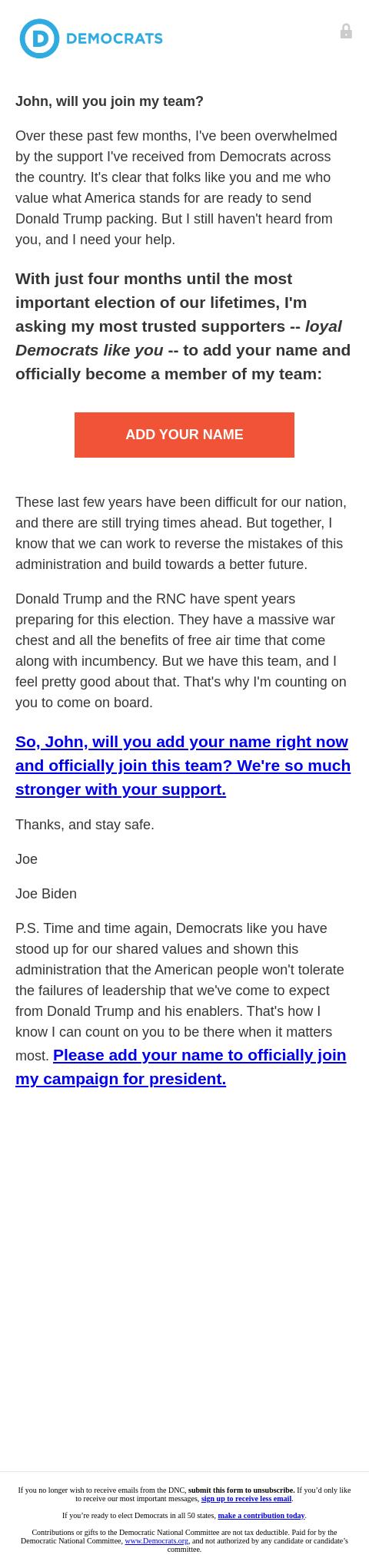 D DEMOCRATS

John, will you join my team?

Over these past few months, I've been overwhelmed by the support I've received from Democrats across the country. It's clear that folks like you and me who value what America stands for are ready to send Donald Trump packing. But I still haven't heard from you, and I need your help.

With just four months until the most important election of our lifetimes, I'm asking my most trusted supporters -- loyal Democrats like you -- to add your name and officially become a member of my team:

ADD YOUR NAME

These last few years have been difficult for our nation, and there are still trying times ahead. But together, I know that we can work to reverse the mistakes of this administration and build towards a better future.

Donald Trump and the RNC have spent years preparing for this election. They have a massive war chest and all the benefits of free air time that come along with incumbency. But we have this team, and I feel pretty good about that. That's why I'm counting on you to come on board.

So, John, will you add your name right now and officially join this team? We're so much stronger with your support.

Thanks, and stay safe.

Joe

Joe Biden

P.S. Time and time again, Democrats like you have stood up for our shared values and shown this administration that the American people won't tolerate the failures of leadership that we've come to expect from Donald Trump and his enablers. That's how I know I can count on you to be there when it matters most. Please add your name to officially join my campaign for president.

If you no longer wish to receive emails from the DNC, submit this form to unsubscribe. If you'd only like to receive our most important messages, sign up to receive less email.

If you're ready to elect Democrats in all 50 states, make a contribution today.

Contributions or gifts to the Democratic National Committee are not tax deductible. Paid for by the Democratic National Committee, www.Democrats.org, and not authorized by any candidate or candidate's committee.